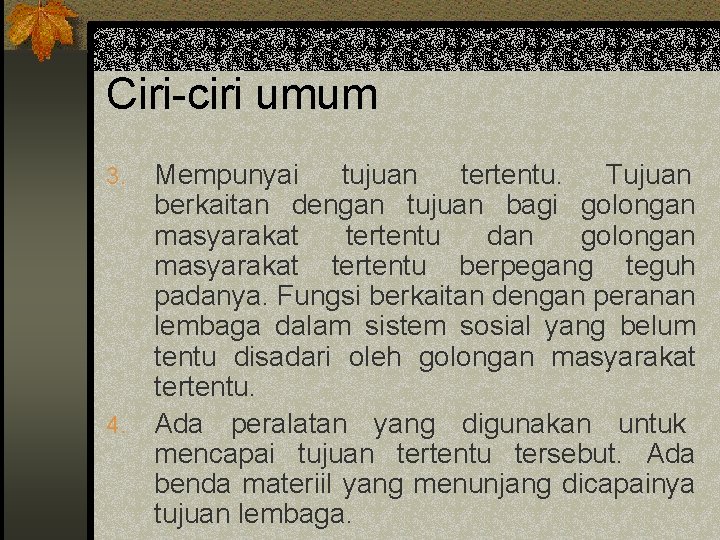 Ciri-ciri umum

3. Mempunyai tujuan tertentu. Tujuan berkaitan dengan tujuan bagi golongan masyarakat tertentu dan golongan masyarakat tertentu berpegang teguh padanya. Fungsi berkaitan dengan peranan lembaga dalam sistem sosial yang belum tentu disadari oleh golongan masyarakat tertentu.

4. Ada peralatan yang digunakan untuk mencapai tujuan tertentu tersebut. Ada benda materiil yang menunjang dicapainya tujuan lembaga.